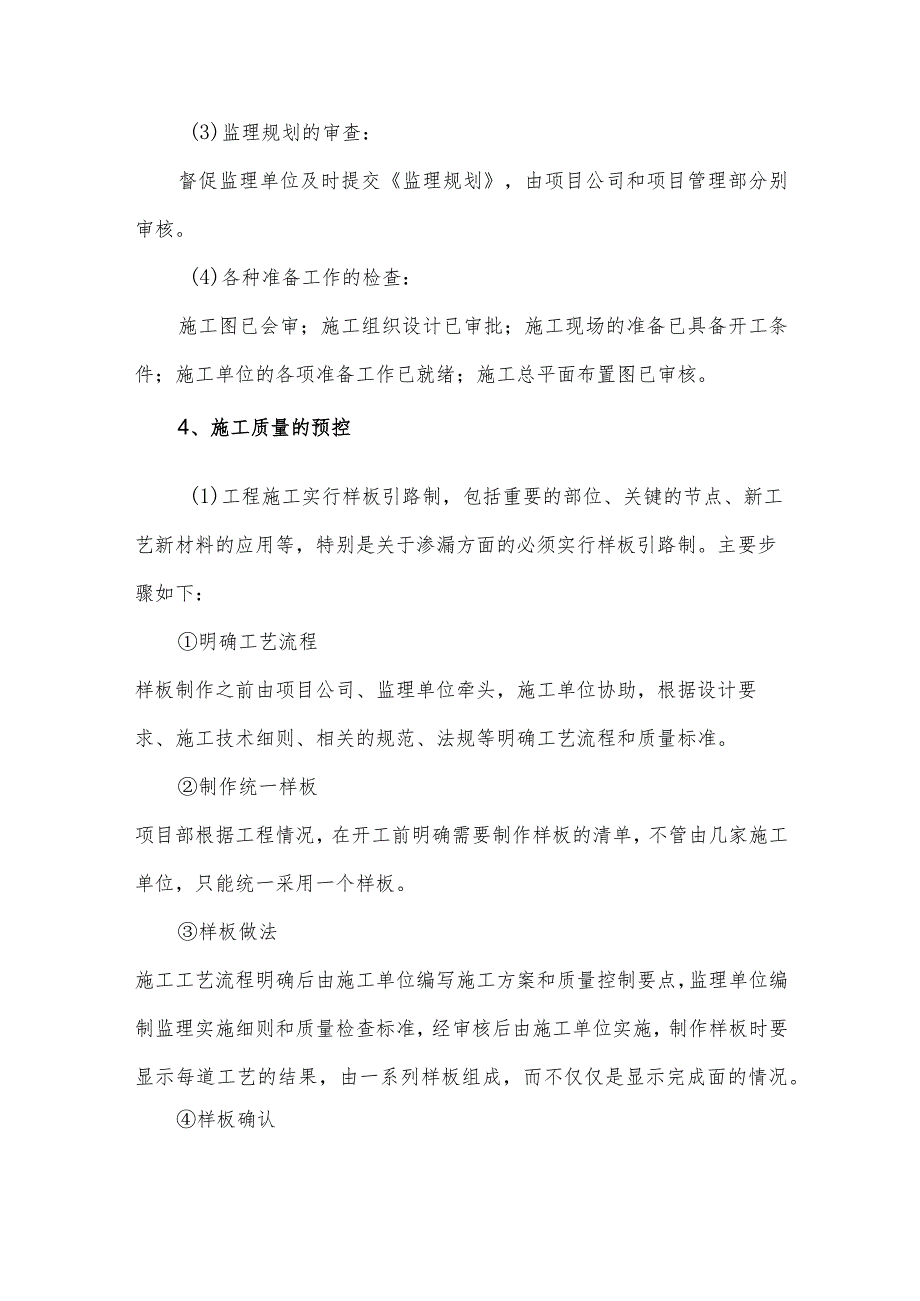 (3)监理规划的审查：

督促监理单位及时提交《监理规划》，由项目公司和项目管理部分别审核。

(4)各种准备工作的检查：

施工图已会审；施工组织设计已审批；施工现场的准备已具备开工条件；施工单位的各项准备工作已就绪；施工总平面布置图已审核。

4、施工质量的预控

(1)工程施工实行样板引路制，包括重要的部位、关键的节点、新工艺新材料的应用等，特别是关于渗漏方面的必须实行样板引路制。主要步骤如下：

①明确工艺流程

样板制作之前由项目公司、监理单位牵头，施工单位协助，根据设计要求、施工技术细则、相关的规范、法规等明确工艺流程和质量标准。

②制作统一样板

项目部根据工程情况，在开工前明确需要制作样板的清单，不管由几家施工单位，只能统一采用一个样板。

③样板做法

施工工艺流程明确后由施工单位编写施工方案和质量控制要点，监理单位编制监理实施细则和质量检查标准，经审核后由施工单位实施，制作样板时要显示每道工艺的结果，由一系列样板组成，而不仅仅是显示完成面的情况。

④样板确认